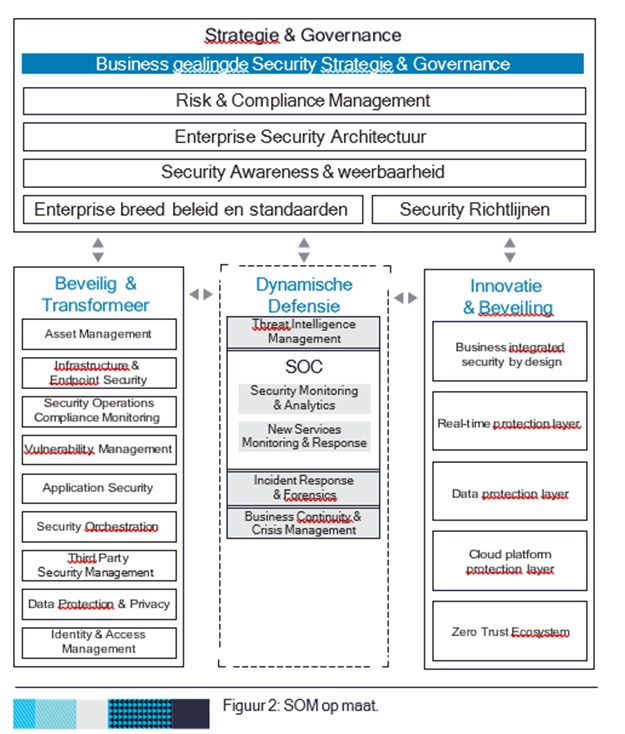 Strategie & Governance

Business gealingde Security Strategie & Governance

Risk & Compliance Management

Enterprise Security Architectuur

Security Awareness & weerbaarheid

Enterprise breed beleid en standaarden

Security Richtlijnen

Beveilig & Transformeer

Asset Management

Infrastructure & Endpoint Security

Security Operations Compliance Monitoring

Vulnerability Management

Application Security

Security Orchestration

Third Party Security Management

Data Protection & Privacy

Identity & Access Management

Dynamische Defensie

Threat Intelligence Management

SOC

Security Monitoring & Analytics

New Services Monitoring & Response

Incident Response & Forensics

Business Continuity & Crisis Management

Innovatie & Beveiling

Business integrated security by design

Real-time protection layer

Data protection layer

Cloud platform protection layer

Zero Trust Ecosystem

Figuur 2: SOM op maat.